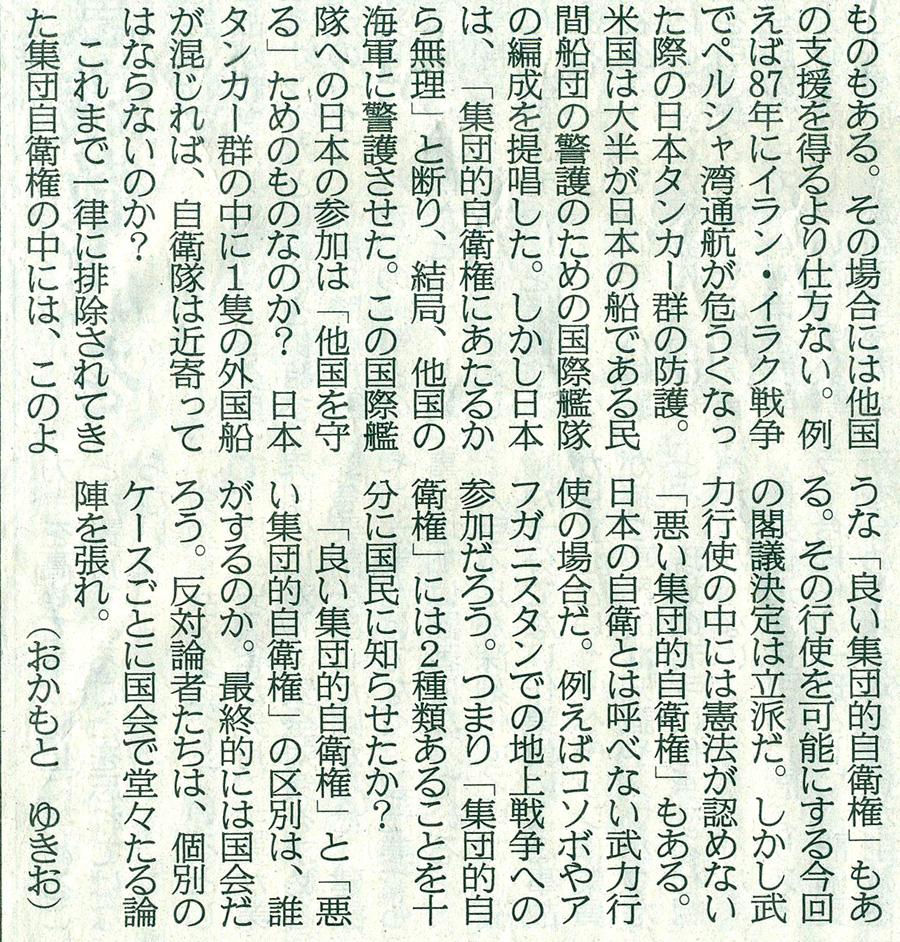 ものもある。その場合には他国の支援を得るより仕方ない。例えば87年にイラン・イラク戦争でペルシャ湾通航が危うくなった際の日本タンカー群の防護。米国は大半が日本の船である民間船団の警護のための国際艦隊の編成を提唱した。しかし日本は、「集団的自衛権にあたるから無理」と断り、結局、他国の海軍に警護させた。この国際艦隊への日本の参加は「他国を守る」ためのものなのか？日本タンカー群の中に1隻の外国船が混じれば、自衛隊は近寄ってはならないのか？

これまで一律に排除されてきた集団自衛権の中には、このような「良い集団的自衛権」もある。その行使を可能にする今回の閣議決定は立派だ。しかし武力行使の中には憲法が認めない「悪い集団的自衛権」もある。日本の自衛とは呼べない武力行使の場合だ。例えばコソボやアフガニスタンでの地上戦争への参加だろう。つまり「集団的自衛権」には2種類あることを十分に国民に知らせたか？

「良い集団的自衛権」と「悪い集団的自衛権」の区別は、誰がするのか。最終的には国会だろう。反対論者たちは、個別のケースごとに国会で堂々たる論陣を張れ。

（おかもと　ゆきお）